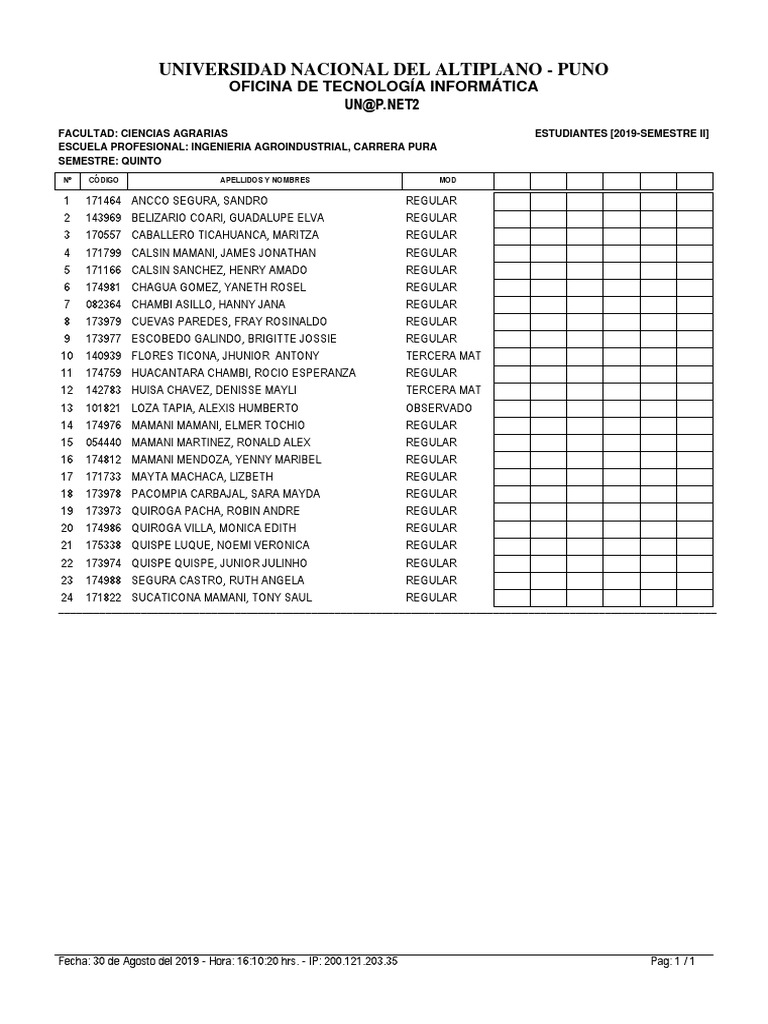 UNIVERSIDAD NACIONAL DEL ALTIPLANO - PUNO
OFICINA DE TECNOLOGÍA INFORMÁTICA
UN@P.NET2

FACULTAD: CIENCIAS AGRARIAS
ESTUDIANTES [2019-SEMESTRE II]
ESCUELA PROFESIONAL: INGENIERIA AGROINDUSTRIAL, CARRERA PURA
SEMESTRE: QUINTO

| Nº | CÓDIGO | APELLIDOS Y NOMBRES | MOD | | | | | | |
|---|---|---|---|---|---|---|---|---|---|
| 1 | 171464 | ANCCO SEGURA, SANDRO | REGULAR | | | | | | |
| 2 | 143969 | BELIZARIO COARI, GUADALUPE ELVA | REGULAR | | | | | | |
| 3 | 170557 | CABALLERO TICAHUANCA, MARITZA | REGULAR | | | | | | |
| 4 | 171799 | CALSIN MAMANI, JAMES JONATHAN | REGULAR | | | | | | |
| 5 | 171166 | CALSIN SANCHEZ, HENRY AMADO | REGULAR | | | | | | |
| 6 | 174981 | CHAGUA GOMEZ, YANETH ROSEL | REGULAR | | | | | | |
| 7 | 082364 | CHAMBI ASILLO, HANNY JANA | REGULAR | | | | | | |
| 8 | 173979 | CUEVAS PAREDES, FRAY ROSINALDO | REGULAR | | | | | | |
| 9 | 173977 | ESCOBEDO GALINDO, BRIGITTE JOSSIE | REGULAR | | | | | | |
| 10 | 140939 | FLORES TICONA, JHUNIOR ANTONY | TERCERA MAT | | | | | | |
| 11 | 174759 | HUACANTARA CHAMBI, ROCIO ESPERANZA | REGULAR | | | | | | |
| 12 | 142783 | HUISA CHAVEZ, DENISSE MAYLI | TERCERA MAT | | | | | | |
| 13 | 101821 | LOZA TAPIA, ALEXIS HUMBERTO | OBSERVADO | | | | | | |
| 14 | 174976 | MAMANI MAMANI, ELMER TOCHIO | REGULAR | | | | | | |
| 15 | 054440 | MAMANI MARTINEZ, RONALD ALEX | REGULAR | | | | | | |
| 16 | 174812 | MAMANI MENDOZA, YENNY MARIBEL | REGULAR | | | | | | |
| 17 | 171733 | MAYTA MACHACA, LIZBETH | REGULAR | | | | | | |
| 18 | 173978 | PACOMPIA CARBAJAL, SARA MAYDA | REGULAR | | | | | | |
| 19 | 173973 | QUIROGA PACHA, ROBIN ANDRE | REGULAR | | | | | | |
| 20 | 174986 | QUIROGA VILLA, MONICA EDITH | REGULAR | | | | | | |
| 21 | 175338 | QUISPE LUQUE, NOEMI VERONICA | REGULAR | | | | | | |
| 22 | 173974 | QUISPE QUISPE, JUNIOR JULINHO | REGULAR | | | | | | |
| 23 | 174988 | SEGURA CASTRO, RUTH ANGELA | REGULAR | | | | | | |
| 24 | 171822 | SUCATICONA MAMANI, TONY SAUL | REGULAR | | | | | | |

Fecha: 30 de Agosto del 2019 - Hora: 16:10:20 hrs. - IP: 200.121.203.35
Pag: 1 / 1